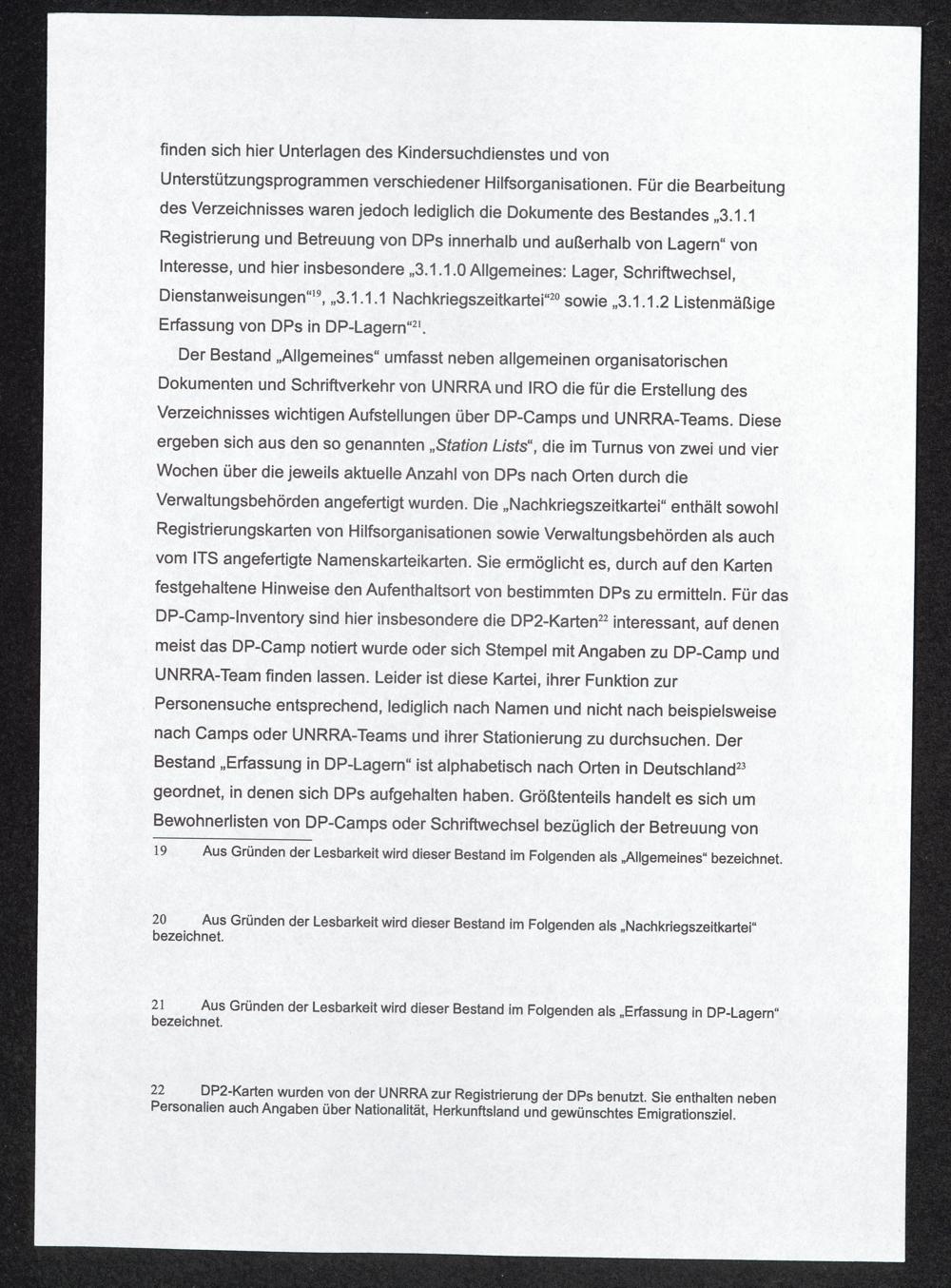 finden sich hier Unterlagen des Kindersuchdienstes und von Unterstützungsprogrammen verschiedener Hilfsorganisationen. Für die Bearbeitung des Verzeichnisses waren jedoch lediglich die Dokumente des Bestandes „3.1.1 Registrierung und Betreuung von DPs innerhalb und außerhalb von Lagern“ von Interesse, und hier insbesondere „3.1.1.0 Allgemeines: Lager, Schriftwechsel, Dienstanweisungen“$^{19}$, „3.1.1.1 Nachkriegszeitkartei“$^{20}$ sowie „3.1.1.2 Listenmäßige Erfassung von DPs in DP-Lagern“$^{21}$.

Der Bestand „Allgemeines“ umfasst neben allgemeinen organisatorischen Dokumenten und Schriftverkehr von UNRRA und IRO die für die Erstellung des Verzeichnisses wichtigen Aufstellungen über DP-Camps und UNRRA-Teams. Diese ergeben sich aus den so genannten „Station Lists“, die im Turnus von zwei und vier Wochen über die jeweils aktuelle Anzahl von DPs nach Orten durch die Verwaltungsbehörden angefertigt wurden. Die „Nachkriegszeitkartei“ enthält sowohl Registrierungskarten von Hilfsorganisationen sowie Verwaltungsbehörden als auch vom ITS angefertigte Namenskarteikarten. Sie ermöglicht es, durch auf den Karten festgehaltene Hinweise den Aufenthaltsort von bestimmten DPs zu ermitteln. Für das DP-Camp-Inventory sind hier insbesondere die DP2-Karten$^{22}$ interessant, auf denen meist das DP-Camp notiert wurde oder sich Stempel mit Angaben zu DP-Camp und UNRRA-Team finden lassen. Leider ist diese Kartei, ihrer Funktion zur Personensuche entsprechend, lediglich nach Namen und nicht nach beispielsweise nach Camps oder UNRRA-Teams und ihrer Stationierung zu durchsuchen. Der Bestand „Erfassung in DP-Lagern“ ist alphabetisch nach Orten in Deutschland$^{23}$ geordnet, in denen sich DPs aufgehalten haben. Größtenteils handelt es sich um Bewohnerlisten von DP-Camps oder Schriftwechsel bezüglich der Betreuung von

19 Aus Gründen der Lesbarkeit wird dieser Bestand im Folgenden als „Allgemeines“ bezeichnet.

20 Aus Gründen der Lesbarkeit wird dieser Bestand im Folgenden als „Nachkriegszeitkartei“ bezeichnet.

21 Aus Gründen der Lesbarkeit wird dieser Bestand im Folgenden als „Erfassung in DP-Lagern“ bezeichnet.

22 DP2-Karten wurden von der UNRRA zur Registrierung der DPs benutzt. Sie enthalten neben Personalien auch Angaben über Nationalität, Herkunftsland und gewünschtes Emigrationsziel.